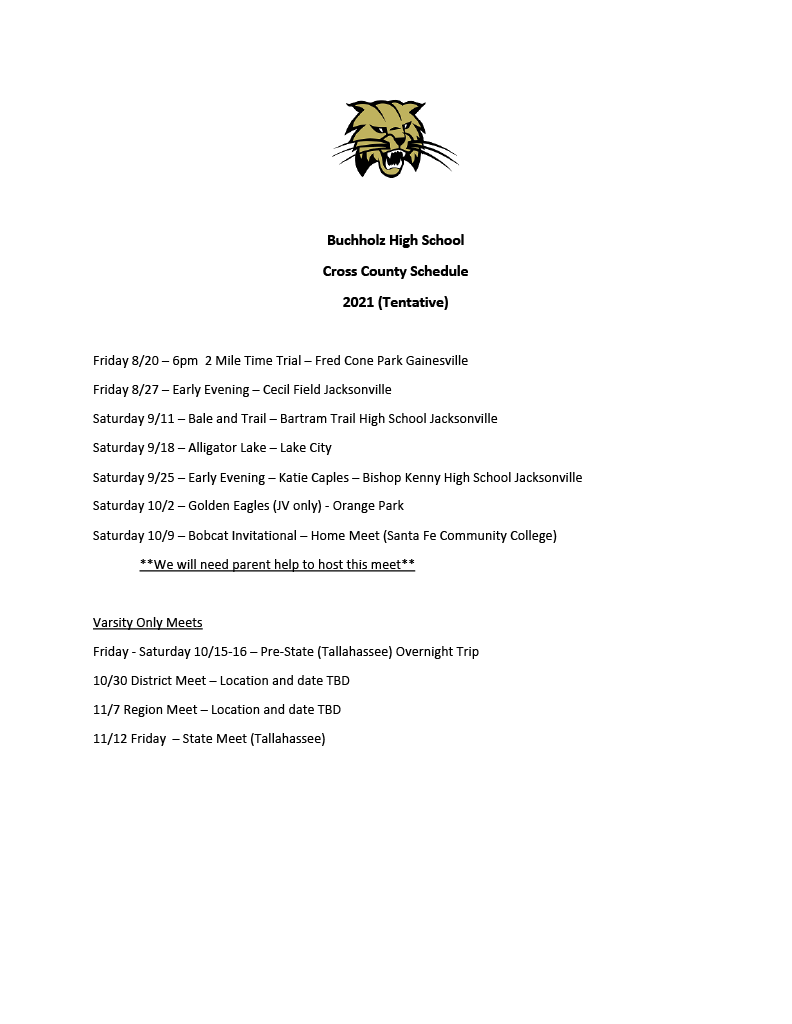 Buchholz High School

Cross County Schedule

2021 (Tentative)

Friday 8/20 – 6pm 2 Mile Time Trial – Fred Cone Park Gainesville

Friday 8/27 – Early Evening – Cecil Field Jacksonville

Saturday 9/11 – Bale and Trail – Bartram Trail High School Jacksonville

Saturday 9/18 – Alligator Lake – Lake City

Saturday 9/25 – Early Evening – Katie Caples – Bishop Kenny High School Jacksonville

Saturday 10/2 – Golden Eagles (JV only) - Orange Park

Saturday 10/9 – Bobcat Invitational – Home Meet (Santa Fe Community College)

**We will need parent help to host this meet**

Varsity Only Meets

Friday - Saturday 10/15-16 – Pre-State (Tallahassee) Overnight Trip

10/30 District Meet – Location and date TBD

11/7 Region Meet – Location and date TBD

11/12 Friday – State Meet (Tallahassee)